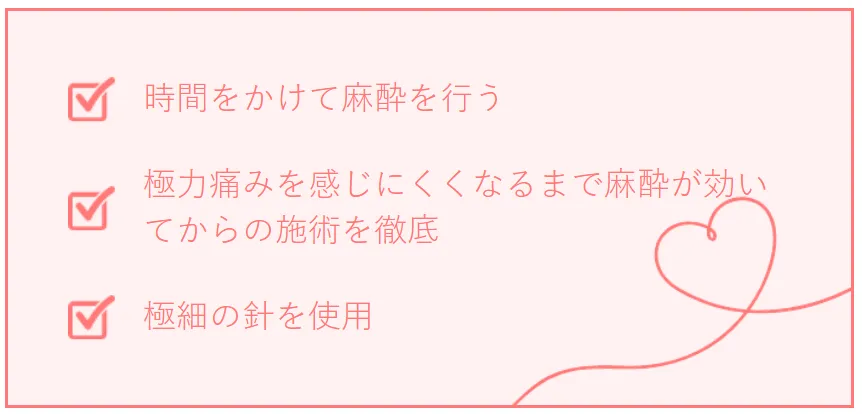 時間をかけて麻酔を行う

極力痛みを感じにくくなるまで麻酔が効いてからの施術を徹底

極細の針を使用